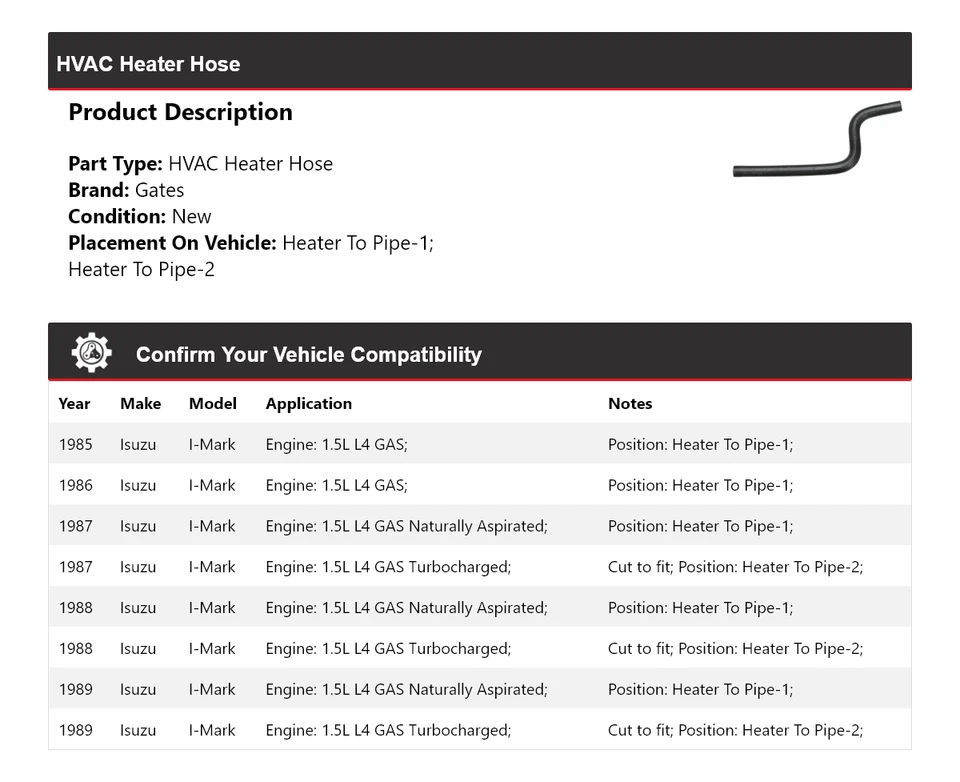 HVAC Heater Hose

Product Description

Part Type: HVAC Heater Hose
Brand: Gates
Condition: New
Placement On Vehicle: Heater To Pipe-1; Heater To Pipe-2

Confirm Your Vehicle Compatibility

| Year | Make | Model | Application | Notes |
|---|---|---|---|---|
| 1985 | Isuzu | I-Mark | Engine: 1.5L L4 GAS; | Position: Heater To Pipe-1; |
| 1986 | Isuzu | I-Mark | Engine: 1.5L L4 GAS; | Position: Heater To Pipe-1; |
| 1987 | Isuzu | I-Mark | Engine: 1.5L L4 GAS Naturally Aspirated; | Position: Heater To Pipe-1; |
| 1987 | Isuzu | I-Mark | Engine: 1.5L L4 GAS Turbocharged; | Cut to fit; Position: Heater To Pipe-2; |
| 1988 | Isuzu | I-Mark | Engine: 1.5L L4 GAS Naturally Aspirated; | Position: Heater To Pipe-1; |
| 1988 | Isuzu | I-Mark | Engine: 1.5L L4 GAS Turbocharged; | Cut to fit; Position: Heater To Pipe-2; |
| 1989 | Isuzu | I-Mark | Engine: 1.5L L4 GAS Naturally Aspirated; | Position: Heater To Pipe-1; |
| 1989 | Isuzu | I-Mark | Engine: 1.5L L4 GAS Turbocharged; | Cut to fit; Position: Heater To Pipe-2; |